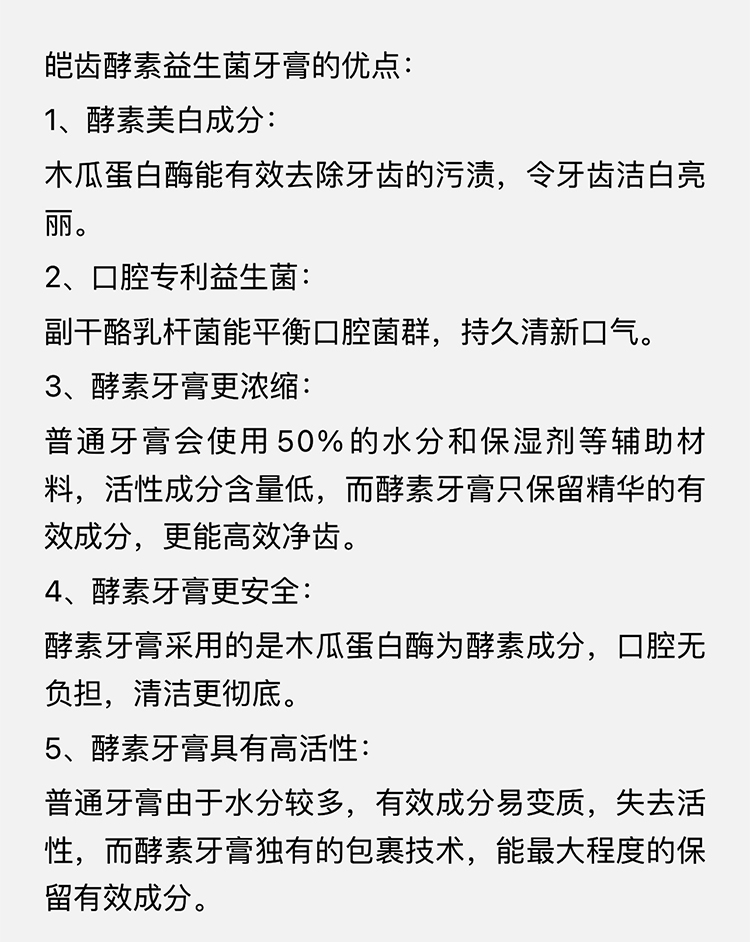 皑齿酵素益生菌牙膏的优点：

1、酵素美白成分：

木瓜蛋白酶能有效去除牙齿的污渍，令牙齿洁白亮丽。

2、口腔专利益生菌：

副干酪乳杆菌能平衡口腔菌群，持久清新口气。

3、酵素牙膏更浓缩：

普通牙膏会使用 50% 的水分和保湿剂等辅助材料，活性成分含量低，而酵素牙膏只保留精华的有效成分，更能高效净齿。

4、酵素牙膏更安全：

酵素牙膏采用的是木瓜蛋白酶为酵素成分，口腔无负担，清洁更彻底。

5、酵素牙膏具有高活性：

普通牙膏由于水分较多，有效成分易变质，失去活性，而酵素牙膏独有的包裹技术，能最大程度的保留有效成分。